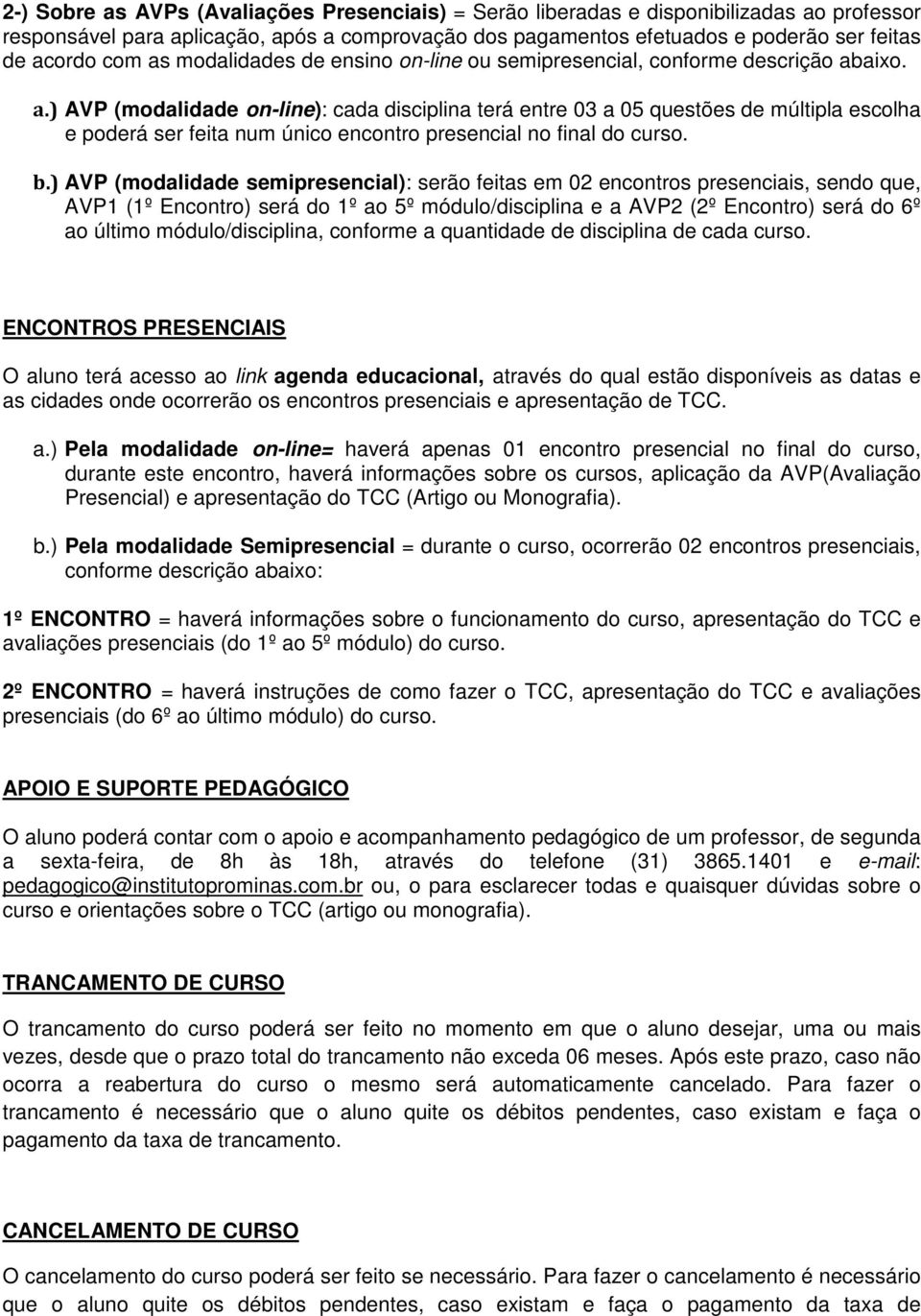 2-) Sobre as AVPs (Avaliações Presenciais) = Serão liberadas e disponibilizadas ao professor responsável para aplicação, após a comprovação dos pagamentos efetuados e poderão ser feitas de acordo com as modalidades de ensino on-line ou semipresencial, conforme descrição abaixo.

a.) AVP (modalidade on-line): cada disciplina terá entre 03 a 05 questões de múltipla escolha e poderá ser feita num único encontro presencial no final do curso.

b.) AVP (modalidade semipresencial): serão feitas em 02 encontros presenciais, sendo que, AVP1 (1º Encontro) será do 1º ao 5º módulo/disciplina e a AVP2 (2º Encontro) será do 6º ao último módulo/disciplina, conforme a quantidade de disciplina de cada curso.

ENCONTROS PRESENCIAIS

O aluno terá acesso ao link agenda educacional, através do qual estão disponíveis as datas e as cidades onde ocorrerão os encontros presenciais e apresentação de TCC.

a.) Pela modalidade on-line= haverá apenas 01 encontro presencial no final do curso, durante este encontro, haverá informações sobre os cursos, aplicação da AVP(Avaliação Presencial) e apresentação do TCC (Artigo ou Monografia).

b.) Pela modalidade Semipresencial = durante o curso, ocorrerão 02 encontros presenciais, conforme descrição abaixo:

1º ENCONTRO = haverá informações sobre o funcionamento do curso, apresentação do TCC e avaliações presenciais (do 1º ao 5º módulo) do curso.

2º ENCONTRO = haverá instruções de como fazer o TCC, apresentação do TCC e avaliações presenciais (do 6º ao último módulo) do curso.

APOIO E SUPORTE PEDAGÓGICO

O aluno poderá contar com o apoio e acompanhamento pedagógico de um professor, de segunda a sexta-feira, de 8h às 18h, através do telefone (31) 3865.1401 e e-mail: pedagogico@institutoprominas.com.br ou, o para esclarecer todas e quaisquer dúvidas sobre o curso e orientações sobre o TCC (artigo ou monografia).

TRANCAMENTO DE CURSO

O trancamento do curso poderá ser feito no momento em que o aluno desejar, uma ou mais vezes, desde que o prazo total do trancamento não exceda 06 meses. Após este prazo, caso não ocorra a reabertura do curso o mesmo será automaticamente cancelado. Para fazer o trancamento é necessário que o aluno quite os débitos pendentes, caso existam e faça o pagamento da taxa de trancamento.

CANCELAMENTO DE CURSO

O cancelamento do curso poderá ser feito se necessário. Para fazer o cancelamento é necessário que o aluno quite os débitos pendentes, caso existam e faça o pagamento da taxa de